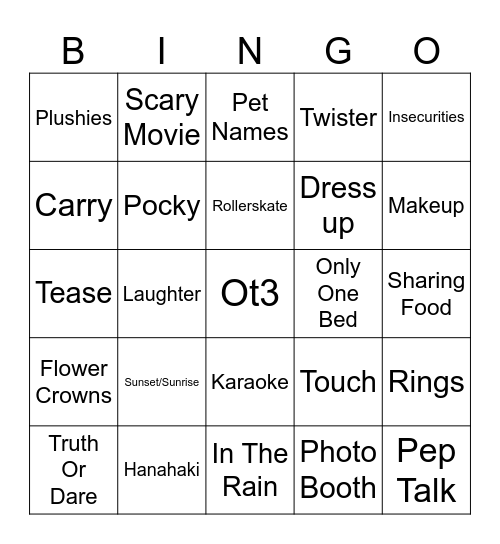 | B | I | N | G | O |
|---|---|---|---|---|
| Plushies | Scary Movie | Pet Names | Twister | Insecurities |
| Carry | Pocky | Rollerskate | Dress up | Makeup |
| Tease | Laughter | Ot3 | Only One Bed | Sharing Food |
| Flower Crowns | Sunset/Sunrise | Karaoke | Touch | Rings |
| Truth Or Dare | Hanahaki | In The Rain | Photo Booth | Pep Talk |